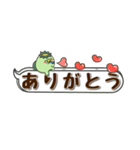 ありがとう